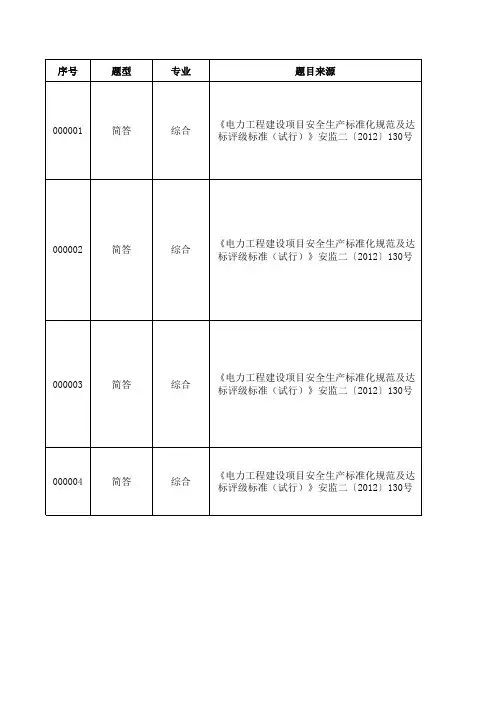 | 序号 | 题型 | 专业 | 题目来源 |
|---|---|---|---|
| 000001 | 简答 | 综合 | 《电力工程建设项目安全生产标准化规范及达标评级标准（试行）》安监二〔2012〕130号 |
| 000002 | 简答 | 综合 | 《电力工程建设项目安全生产标准化规范及达标评级标准（试行）》安监二〔2012〕130号 |
| 000003 | 简答 | 综合 | 《电力工程建设项目安全生产标准化规范及达标评级标准（试行）》安监二〔2012〕130号 |
| 000004 | 简答 | 综合 | 《电力工程建设项目安全生产标准化规范及达标评级标准（试行）》安监二〔2012〕130号 |